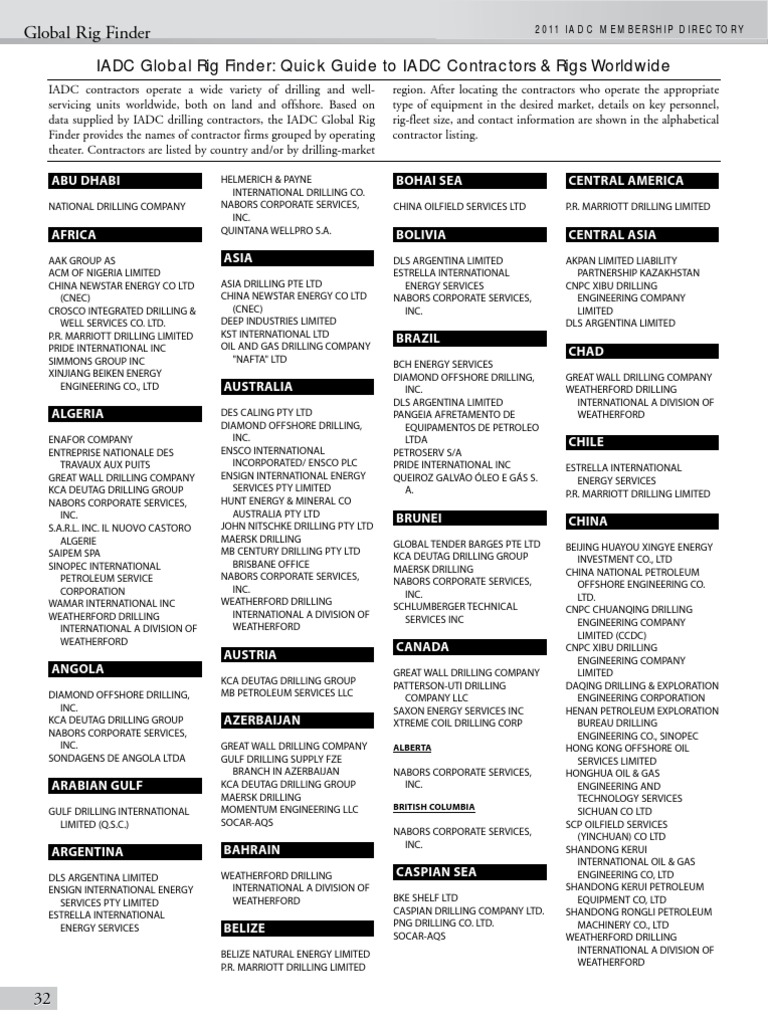 Global Rig Finder

2011 IADC MEMBERSHIP DIRECTORY

IADC Global Rig Finder: Quick Guide to IADC Contractors & Rigs Worldwide

IADC contractors operate a wide variety of drilling and well-servicing units worldwide, both on land and offshore. Based on data supplied by IADC drilling contractors, the IADC Global Rig Finder provides the names of contractor firms grouped by operating theater. Contractors are listed by country and/or by drilling-market region. After locating the contractors who operate the appropriate type of equipment in the desired market, details on key personnel, rig-fleet size, and contact information are shown in the alphabetical contractor listing.

ABU DHABI

NATIONAL DRILLING COMPANY

AFRICA

AAK GROUP AS
ACM OF NIGERIA LIMITED
CHINA NEWSTAR ENERGY CO LTD (CNEC)
CROSCO INTEGRATED DRILLING & WELL SERVICES CO. LTD.
P.R. MARRIOTT DRILLING LIMITED
PRIDE INTERNATIONAL INC
SIMMONS GROUP INC
XINJIANG BEIKEN ENERGY ENGINEERING CO., LTD

ALGERIA

ENAFOR COMPANY
ENTREPRISE NATIONALE DES TRAVAUX AUX PUITS
GREAT WALL DRILLING COMPANY
KCA DEUTAG DRILLING GROUP
NABORS CORPORATE SERVICES, INC.
S.A.R.L. INC. IL NUOVO CASTORO ALGERIE
SAIPEM SPA
SINOPEC INTERNATIONAL PETROLEUM SERVICE CORPORATION
WAMAR INTERNATIONAL INC
WEATHERFORD DRILLING INTERNATIONAL A DIVISION OF WEATHERFORD

ANGOLA

DIAMOND OFFSHORE DRILLING, INC.
KCA DEUTAG DRILLING GROUP
NABORS CORPORATE SERVICES, INC.
SONDAGENS DE ANGOLA LTDA

ARABIAN GULF

GULF DRILLING INTERNATIONAL LIMITED (Q.S.C.)

ARGENTINA

DLS ARGENTINA LIMITED
ENSIGN INTERNATIONAL ENERGY SERVICES PTY LIMITED
ESTRELLA INTERNATIONAL ENERGY SERVICES

HELMERICH & PAYNE INTERNATIONAL DRILLING CO.
NABORS CORPORATE SERVICES, INC.
QUINTANA WELLPRO S.A.

ASIA

ASIA DRILLING PTE LTD
CHINA NEWSTAR ENERGY CO LTD (CNEC)
DEEP INDUSTRIES LIMITED
KST INTERNATIONAL LTD
OIL AND GAS DRILLING COMPANY "NAFTA" LTD

AUSTRALIA

DES CALING PTY LTD
DIAMOND OFFSHORE DRILLING, INC.
ENSCO INTERNATIONAL INCORPORATED/ ENSCO PLC
ENSIGN INTERNATIONAL ENERGY SERVICES PTY LIMITED
HUNT ENERGY & MINERAL CO AUSTRALIA PTY LTD
JOHN NITSCHKE DRILLING PTY LTD
MAERSK DRILLING
MB CENTURY DRILLING PTY LTD BRISBANE OFFICE
NABORS CORPORATE SERVICES, INC.
WEATHERFORD DRILLING INTERNATIONAL A DIVISION OF WEATHERFORD

AUSTRIA

KCA DEUTAG DRILLING GROUP
MB PETROLEUM SERVICES LLC

AZERBAIJAN

GREAT WALL DRILLING COMPANY
GULF DRILLING SUPPLY FZE BRANCH IN AZERBAIJAN
KCA DEUTAG DRILLING GROUP
MAERSK DRILLING
MOMENTUM ENGINEERING LLC
SOCAR-AQS

BAHRAIN

WEATHERFORD DRILLING INTERNATIONAL A DIVISION OF WEATHERFORD

BELIZE

BELIZE NATURAL ENERGY LIMITED
P.R. MARRIOTT DRILLING LIMITED

BOHAI SEA

CHINA OILFIELD SERVICES LTD

BOLIVIA

DLS ARGENTINA LIMITED
ESTRELLA INTERNATIONAL ENERGY SERVICES
NABORS CORPORATE SERVICES, INC.

BRAZIL

BCH ENERGY SERVICES
DIAMOND OFFSHORE DRILLING, INC.
DLS ARGENTINA LIMITED
PANGEIA AFRETAMENTO DE EQUIPAMENTOS DE PETROLEO LTDA
PETROSERV S/A
PRIDE INTERNATIONAL INC
QUEIROZ GALVÃO ÓLEO E GÁS S. A.

BRUNEI

GLOBAL TENDER BARGES PTE LTD
KCA DEUTAG DRILLING GROUP
MAERSK DRILLING
NABORS CORPORATE SERVICES, INC.
SCHLUMBERGER TECHNICAL SERVICES INC

CANADA

GREAT WALL DRILLING COMPANY
PATTERSON-UTI DRILLING COMPANY LLC
SAXON ENERGY SERVICES INC
XTREME COIL DRILLING CORP

ALBERTA

NABORS CORPORATE SERVICES, INC.

BRITISH COLUMBIA

NABORS CORPORATE SERVICES, INC.

CASPIAN SEA

BKE SHELF LTD
CASPIAN DRILLING COMPANY LTD.
PNG DRILLING CO. LTD.
SOCAR-AQS

CENTRAL AMERICA

P.R. MARRIOTT DRILLING LIMITED

CENTRAL ASIA

AKPAN LIMITED LIABILITY PARTNERSHIP KAZAKHSTAN
CNPC XIBU DRILLING ENGINEERING COMPANY LIMITED
DLS ARGENTINA LIMITED

CHAD

GREAT WALL DRILLING COMPANY
WEATHERFORD DRILLING INTERNATIONAL A DIVISION OF WEATHERFORD

CHILE

ESTRELLA INTERNATIONAL ENERGY SERVICES
P.R. MARRIOTT DRILLING LIMITED

CHINA

BEIJING HUAYOU XINGYE ENERGY INVESTMENT CO., LTD
CHINA NATIONAL PETROLEUM OFFSHORE ENGINEERING CO. LTD.
CNPC CHUANQING DRILLING ENGINEERING COMPANY LIMITED (CCDC)
CNPC XIBU DRILLING ENGINEERING COMPANY LIMITED
DAQING DRILLING & EXPLORATION ENGINEERING CORPORATION
HENAN PETROLEUM EXPLORATION BUREAU DRILLING ENGINEERING CO., SINOPEC
HONG KONG OFFSHORE OIL SERVICES LIMITED
HONGHUA OIL & GAS ENGINEERING AND TECHNOLOGY SERVICES SICHUAN CO LTD
SCP OILFIELD SERVICES (YINCHUAN) CO LTD
SHANDONG KERUI INTERNATIONAL OIL & GAS ENGINEERING CO, LTD
SHANDONG KERUI PETROLEUM EQUIPMENT CO, LTD
SHANDONG RONGLI PETROLEUM MACHINERY CO., LTD
WEATHERFORD DRILLING INTERNATIONAL A DIVISION OF WEATHERFORD

32